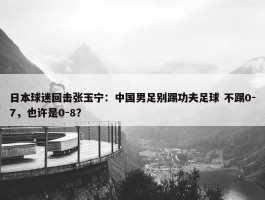 日本球迷回击张玉宁：中国男足别踢功夫足球 不踢0-7，也许是0-8?